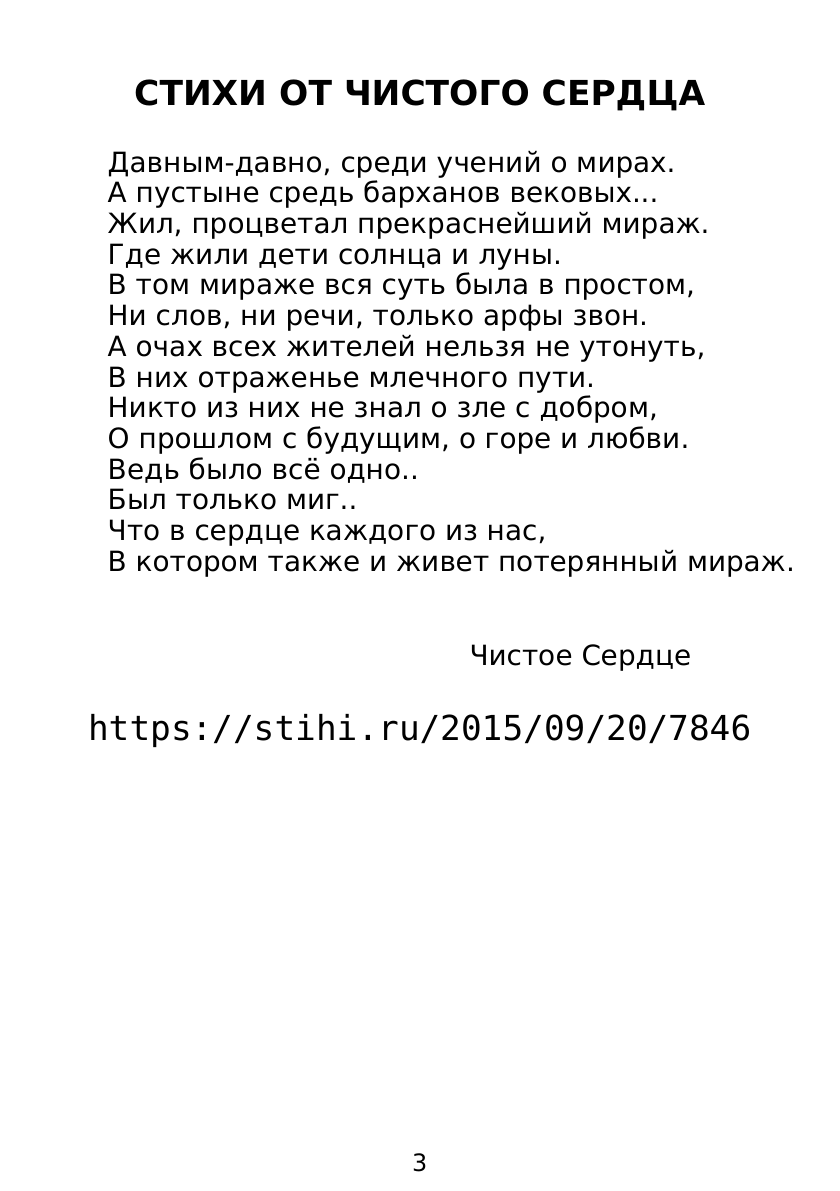 СТИХИ ОТ ЧИСТОГО СЕРДЦА

Давным-давно, среди учений о мирах.
А пустыне средь барханов вековых...
Жил, процветал прекраснейший мираж.
Где жили дети солнца и луны.
В том мираже вся суть была в простом,
Ни слов, ни речи, только арфы звон.
А очах всех жителей нельзя не утонуть,
В них отраженье млечного пути.
Никто из них не знал о зле с добром,
О прошлом с будущим, о горе и любви.
Ведь было всё одно..
Был только миг..
Что в сердце каждого из нас,
В котором также и живет потерянный мираж.

Чистое Сердце

https://stihi.ru/2015/09/20/7846

3